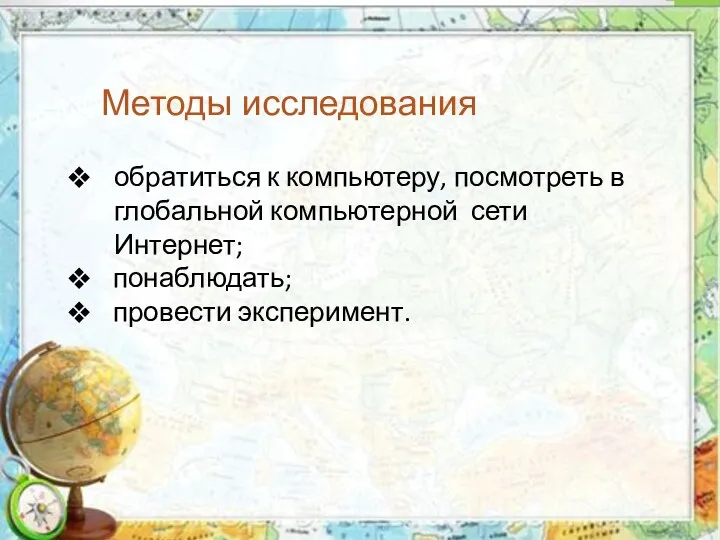 Методы исследования

❖ обратиться к компьютеру, посмотреть в глобальной компьютерной сети Интернет;
❖ понаблюдать;
❖ провести эксперимент.